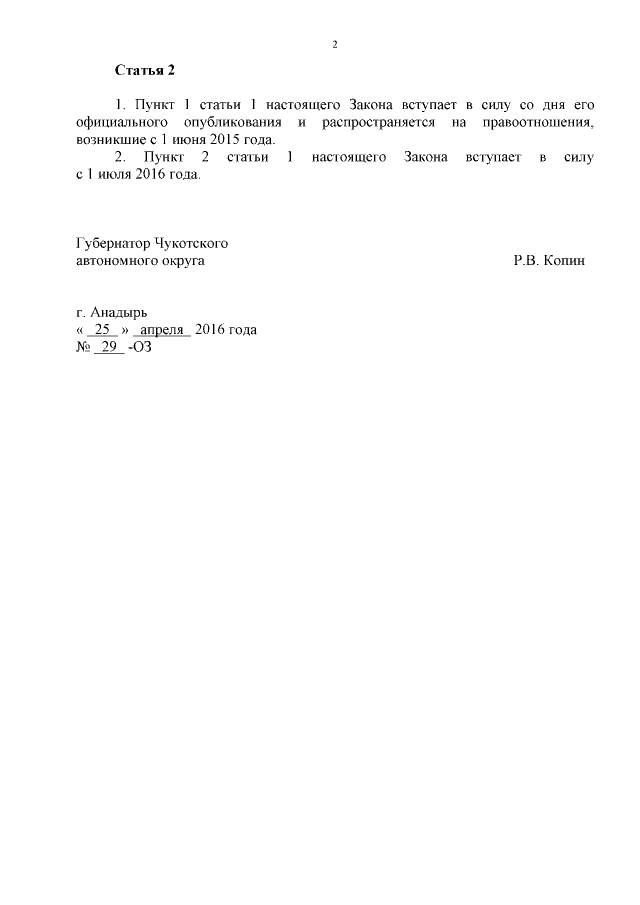 2

Статья 2

1. Пункт 1 статьи 1 настоящего Закона вступает в силу со дня его официального опубликования и распространяется на правоотношения, возникшие с 1 июня 2015 года.

2. Пункт 2 статьи 1 настоящего Закона вступает в силу с 1 июля 2016 года.

Губернатор Чукотского автономного округа Р.В. Копин

г. Анадырь
« 25 » апреля 2016 года
№ 29 -ОЗ